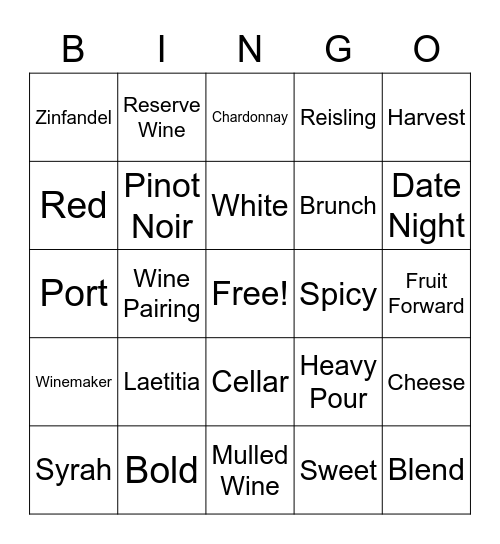 | B | I | N | G | O |
|---|---|---|---|---|
| Zinfandel | Reserve Wine | Chardonnay | Reisling | Harvest |
| Red | Pinot Noir | White | Brunch | Date Night |
| Port | Wine Pairing | Free! | Spicy | Fruit Forward |
| Winemaker | Laetitia | Cellar | Heavy Pour | Cheese |
| Syrah | Bold | Mulled Wine | Sweet | Blend |